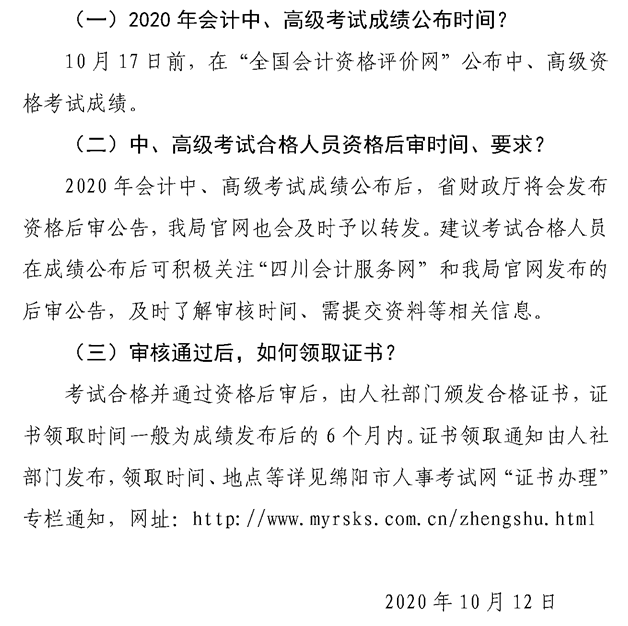 （一）2020 年会计中、高级考试成绩公布时间？

10 月 17 日前，在“全国会计资格评价网”公布中、高级资格考试成绩。

（二）中、高级考试合格人员资格后审时间、要求？

2020 年会计中、高级考试成绩公布后，省财政厅将会发布资格后审公告，我局官网也会及时予以转发。建议考试合格人员在成绩公布后可积极关注“四川会计服务网”和我局官网发布的后审公告，及时了解审核时间、需提交资料等相关信息。

（三）审核通过后，如何领取证书？

考试合格并通过资格后审后，由人社部门颁发合格证书，证书领取时间一般为成绩发布后的 6 个月内。证书领取通知由人社部门发布，领取时间、地点等详见绵阳市人事考试网“证书办理”专栏通知，网址：http://www.myrsks.com.cn/zhengshu.html

2020 年 10 月 12 日